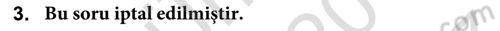 3. Bu soru iptal edilmiştir.

com